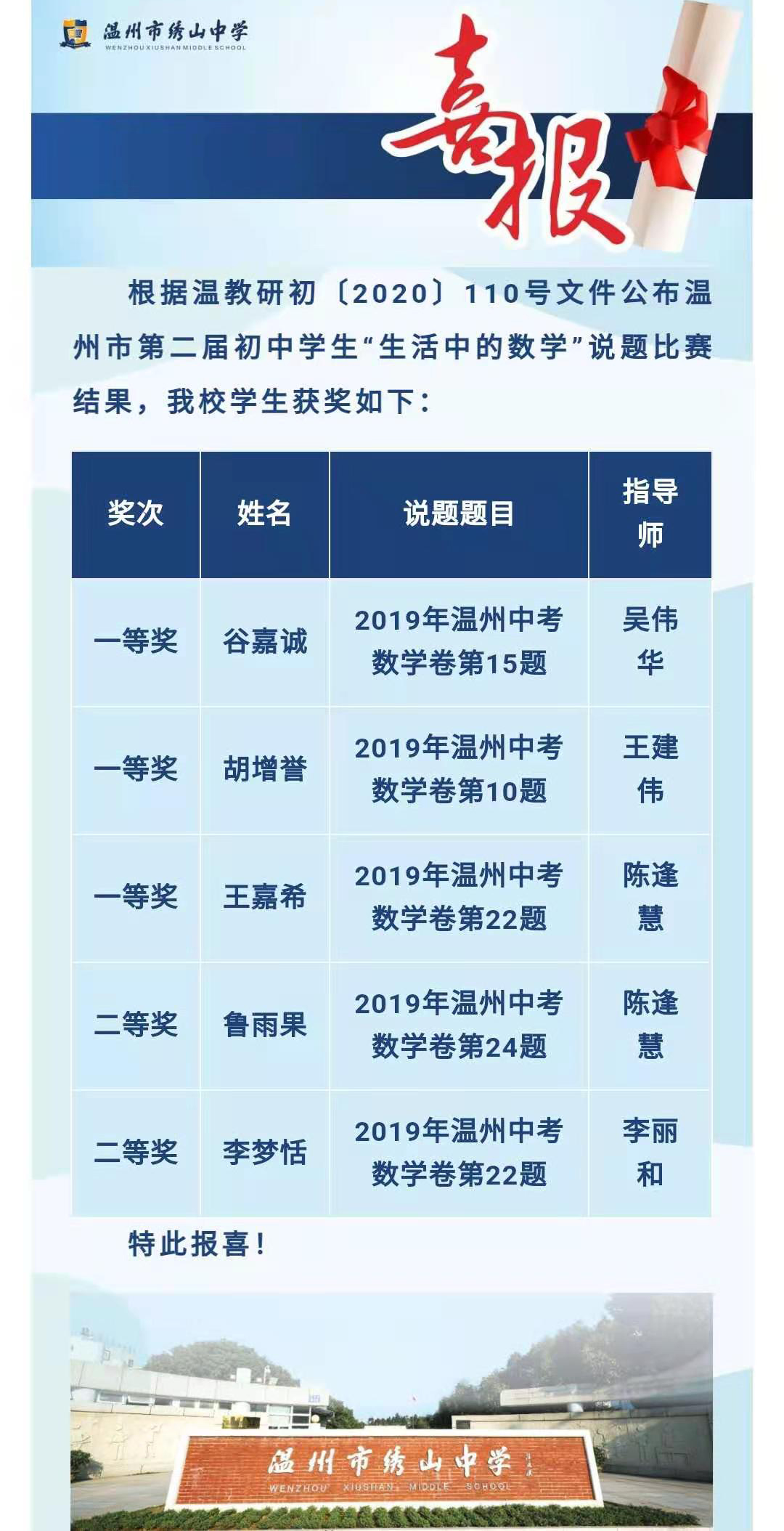 温州市绣山中学
WENZHOU XIUSHAN MIDDLE SCHOOL

喜报

根据温教研初〔2020〕110号文件公布温州市第二届初中学生“生活中的数学”说题比赛结果，我校学生获奖如下：

| 奖次 | 姓名 | 说题题目 | 指导师 |
|---|---|---|---|
| 一等奖 | 谷嘉诚 | 2019年温州中考数学卷第15题 | 吴伟华 |
| 一等奖 | 胡增誉 | 2019年温州中考数学卷第10题 | 王建伟 |
| 一等奖 | 王嘉希 | 2019年温州中考数学卷第22题 | 陈逢慧 |
| 二等奖 | 鲁雨果 | 2019年温州中考数学卷第24题 | 陈逢慧 |
| 二等奖 | 李梦恬 | 2019年温州中考数学卷第22题 | 李丽和 |

特此报喜！

温州市绣山中学
WENZHOU XIUSHAN MIDDLE SCHOOL